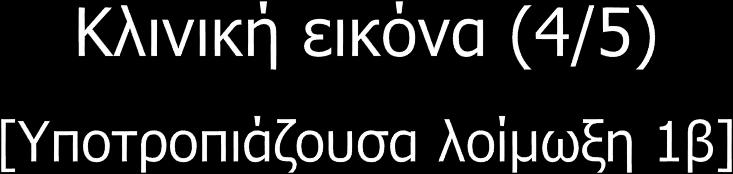 Κλινική εικόνα (4/5)

[Υποτροπιάζουσα λοίμωξη 1β]